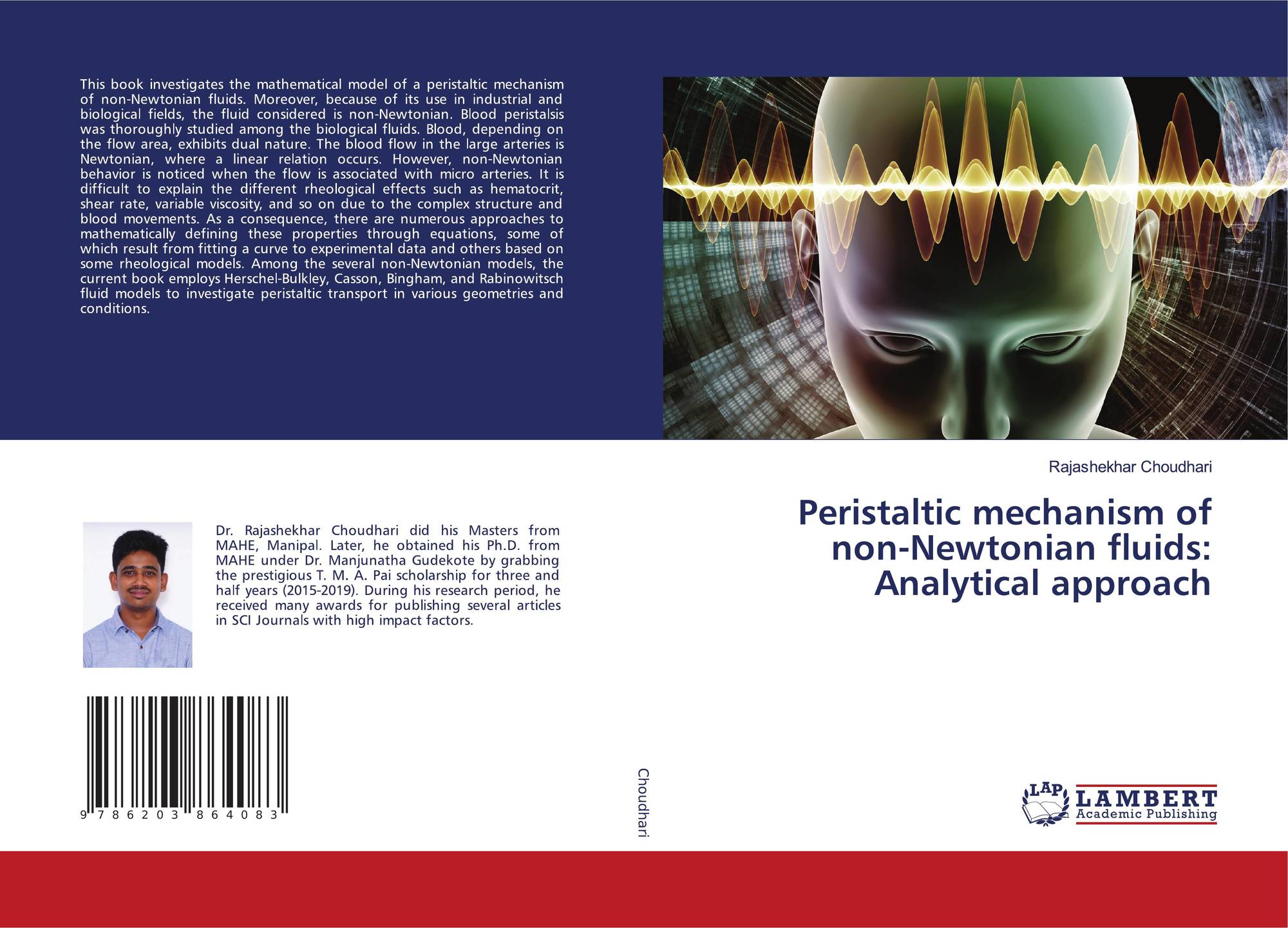 This book investigates the mathematical model of a peristaltic mechanism of non-Newtonian fluids. Moreover, because of its use in industrial and biological fields, the fluid considered is non-Newtonian. Blood peristalsis was thoroughly studied among the biological fluids. Blood, depending on the flow area, exhibits dual nature. The blood flow in the large arteries is Newtonian, where a linear relation occurs. However, non-Newtonian behavior is noticed when the flow is associated with micro arteries. It is difficult to explain the different rheological effects such as hematocrit, shear rate, variable viscosity, and so on due to the complex structure and blood movements. As a consequence, there are numerous approaches to mathematically defining these properties through equations, some of which result from fitting a curve to experimental data and others based on some rheological models. Among the several non-Newtonian models, the current book employs Herschel-Bulkley, Casson, Bingham, and Rabinowitsch fluid models to investigate peristaltic transport in various geometries and conditions.

Dr. Rajashekhar Choudhari did his Masters from MAHE, Manipal. Later, he obtained his Ph.D. from MAHE under Dr. Manjunatha Gudekote by grabbing the prestigious T. M. A. Pai scholarship for three and half years (2015-2019). During his research period, he received many awards for publishing several articles in SCI Journals with high impact factors.

9 786203 864083

Choudhari

Rajashekhar Choudhari

Peristaltic mechanism of non-Newtonian fluids: Analytical approach

LAP LAMBERT Academic Publishing